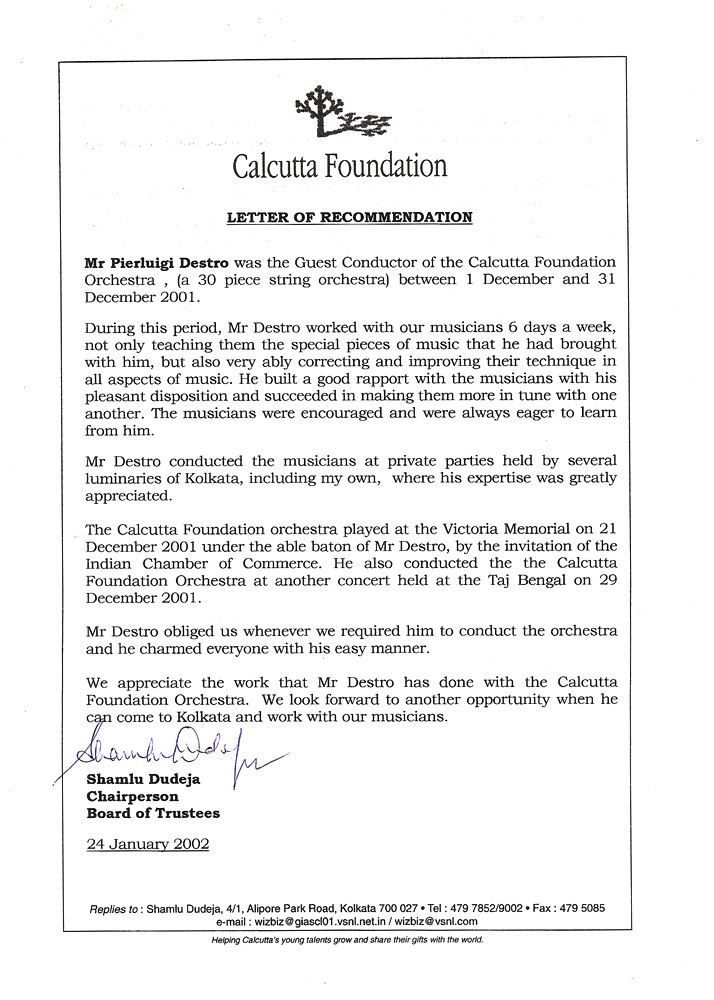 Calcutta Foundation

LETTER OF RECOMMENDATION

Mr Pierluigi Destro was the Guest Conductor of the Calcutta Foundation Orchestra , (a 30 piece string orchestra) between 1 December and 31 December 2001.

During this period, Mr Destro worked with our musicians 6 days a week, not only teaching them the special pieces of music that he had brought with him, but also very ably correcting and improving their technique in all aspects of music. He built a good rapport with the musicians with his pleasant disposition and succeeded in making them more in tune with one another. The musicians were encouraged and were always eager to learn from him.

Mr Destro conducted the musicians at private parties held by several luminaries of Kolkata, including my own, where his expertise was greatly appreciated.

The Calcutta Foundation orchestra played at the Victoria Memorial on 21 December 2001 under the able baton of Mr Destro, by the invitation of the Indian Chamber of Commerce. He also conducted the the Calcutta Foundation Orchestra at another concert held at the Taj Bengal on 29 December 2001.

Mr Destro obliged us whenever we required him to conduct the orchestra and he charmed everyone with his easy manner.

We appreciate the work that Mr Destro has done with the Calcutta Foundation Orchestra. We look forward to another opportunity when he can come to Kolkata and work with our musicians.

Shamlu Dudeja

Shamlu Dudeja
Chairperson
Board of Trustees

24 January 2002

Replies to : Shamlu Dudeja, 4/1, Alipore Park Road, Kolkata 700 027 • Tel : 479 7852/9002 • Fax : 479 5085
e-mail : wizbiz@giascl01.vsnl.net.in / wizbiz@vsnl.com

Helping Calcutta's young talents grow and share their gifts with the world.